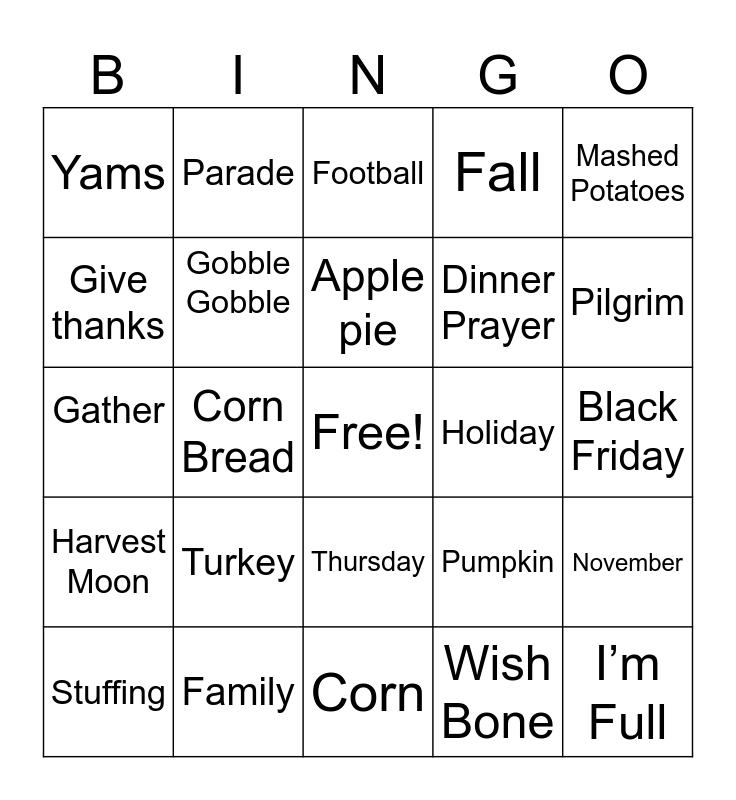 | B | I | N | G | O |
|---|---|---|---|---|
| Yams | Parade | Football | Fall | Mashed Potatoes |
| Give thanks | Gobble Gobble | Apple pie | Dinner Prayer | Pilgrim |
| Gather | Corn Bread | Free! | Holiday | Black Friday |
| Harvest Moon | Turkey | Thursday | Pumpkin | November |
| Stuffing | Family | Corn | Wish Bone | I'm Full |